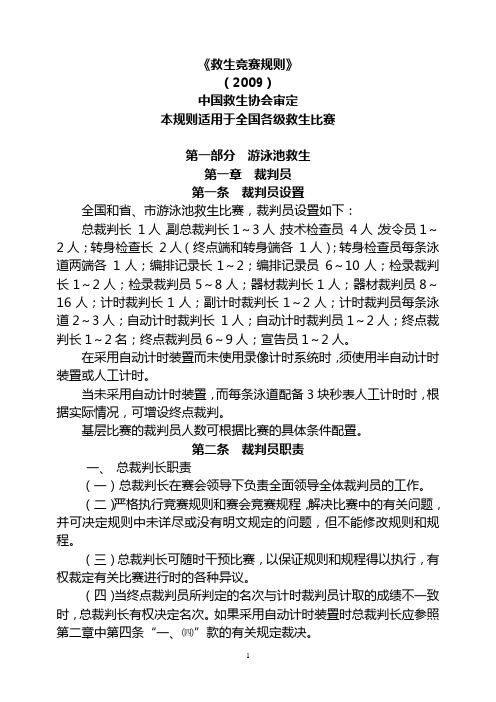 《救生竞赛规则》
（2009）
中国救生协会审定
本规则适用于全国各级救生比赛

第一部分　游泳池救生
第一章　裁判员
第一条　裁判员设置

全国和省、市游泳池救生比赛，裁判员设置如下：

总裁判长 1 人；副总裁判长 1～3 人；技术检查员 4 人；发令员 1～2 人；转身检查长 2 人（终点端和转身端各 1 人）；转身检查员每条泳道两端各 1 人；编排记录长 1～2；编排记录员 6～10 人；检录裁判长 1～2 人；检录裁判员 5～8 人；器材裁判长 1 人；器材裁判员 8～16 人；计时裁判长 1 人；副计时裁判长 1～2 人；计时裁判员每条泳道 2～3 人；自动计时裁判长 1 人；自动计时裁判员 1～2 人；终点裁判长 1～2 名；终点裁判员 6～9 人；宣告员 1～2 人。

在采用自动计时装置而未使用录像计时系统时，须使用半自动计时装置或人工计时。

当未采用自动计时装置，而每条泳道配备 3 块秒表人工计时时，根据实际情况，可增设终点裁判。

基层比赛的裁判员人数可根据比赛的具体条件配置。

第二条　裁判员职责

一、 总裁判长职责

（一）总裁判长在赛会领导下负责全面领导全体裁判员的工作。

（二）严格执行竞赛规则和赛会竞赛规程，解决比赛中的有关问题，并可决定规则中未详尽或没有明文规定的问题，但不能修改规则和规程。

（三）总裁判长可随时干预比赛，以保证规则和规程得以执行，有权裁定有关比赛进行时的各种异议。

（四）当终点裁判员所判定的名次与计时裁判员计取的成绩不一致时，总裁判长有权决定名次。如果采用自动计时装置时总裁判长应参照第二章中第四条“一、㈣”款的有关规定裁决。

1